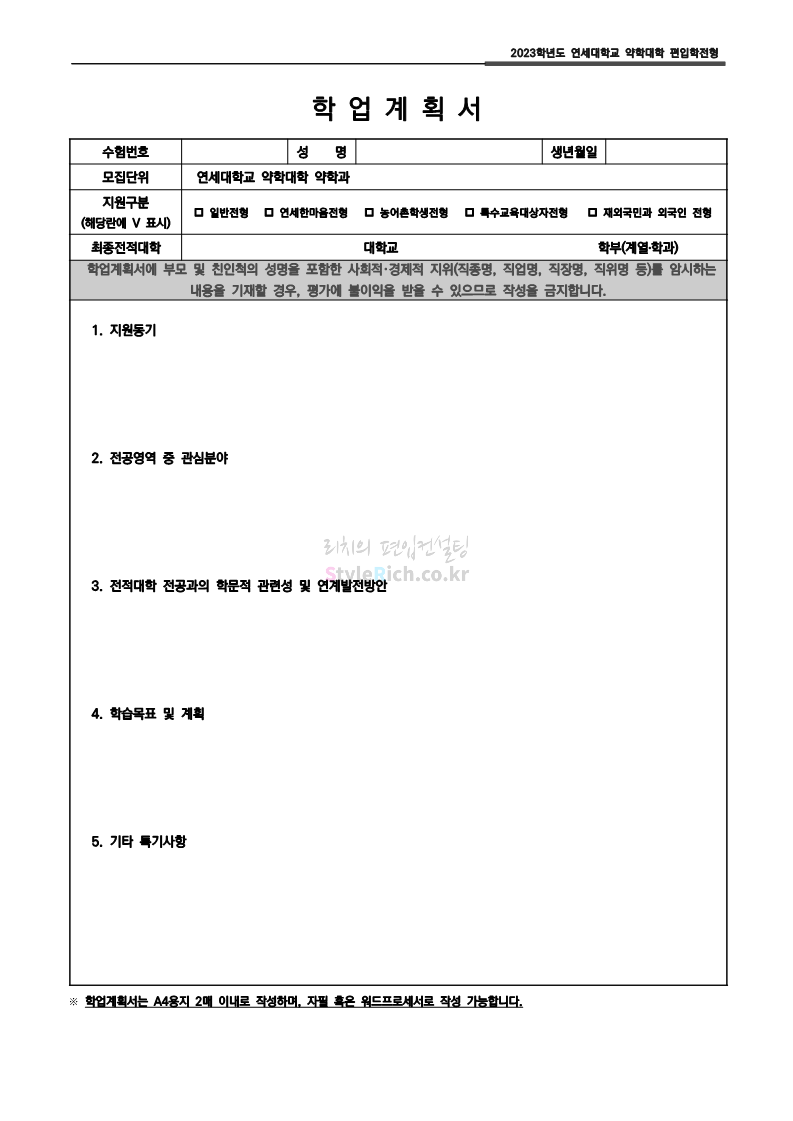 2023학년도 연세대학교 약학대학 편입학전형

학 업 계 획 서

| 수험번호 | | 성 명 | | 생년월일 | |
|---|---|---|---|---|---|
| 모집단위 | 연세대학교 약학대학 약학과 | | | | |
| 지원구분 (해당란에 V 표시) | ☐ 일반전형 ☐ 연세한마음전형 ☐ 농어촌학생전형 ☐ 특수교육대상자전형 ☐ 재외국민과 외국인 전형 | | | | |
| 최종전적대학 | 대학교 학부(계열·학과) | | | | |

학업계획서에 부모 및 친인척의 성명을 포함한 사회적·경제적 지위(직종명, 직업명, 직장명, 직위명 등)를 암시하는 내용을 기재할 경우, 평가에 불이익을 받을 수 있으므로 작성을 금지합니다.

1. 지원동기

2. 전공영역 중 관심분야

리치의 편입컨설팅
StyleRich.co.kr

3. 전적대학 전공과의 학문적 관련성 및 연계발전방안

4. 학습목표 및 계획

5. 기타 특기사항

※ 학업계획서는 A4용지 2매 이내로 작성하며, 자필 혹은 워드프로세서로 작성 가능합니다.